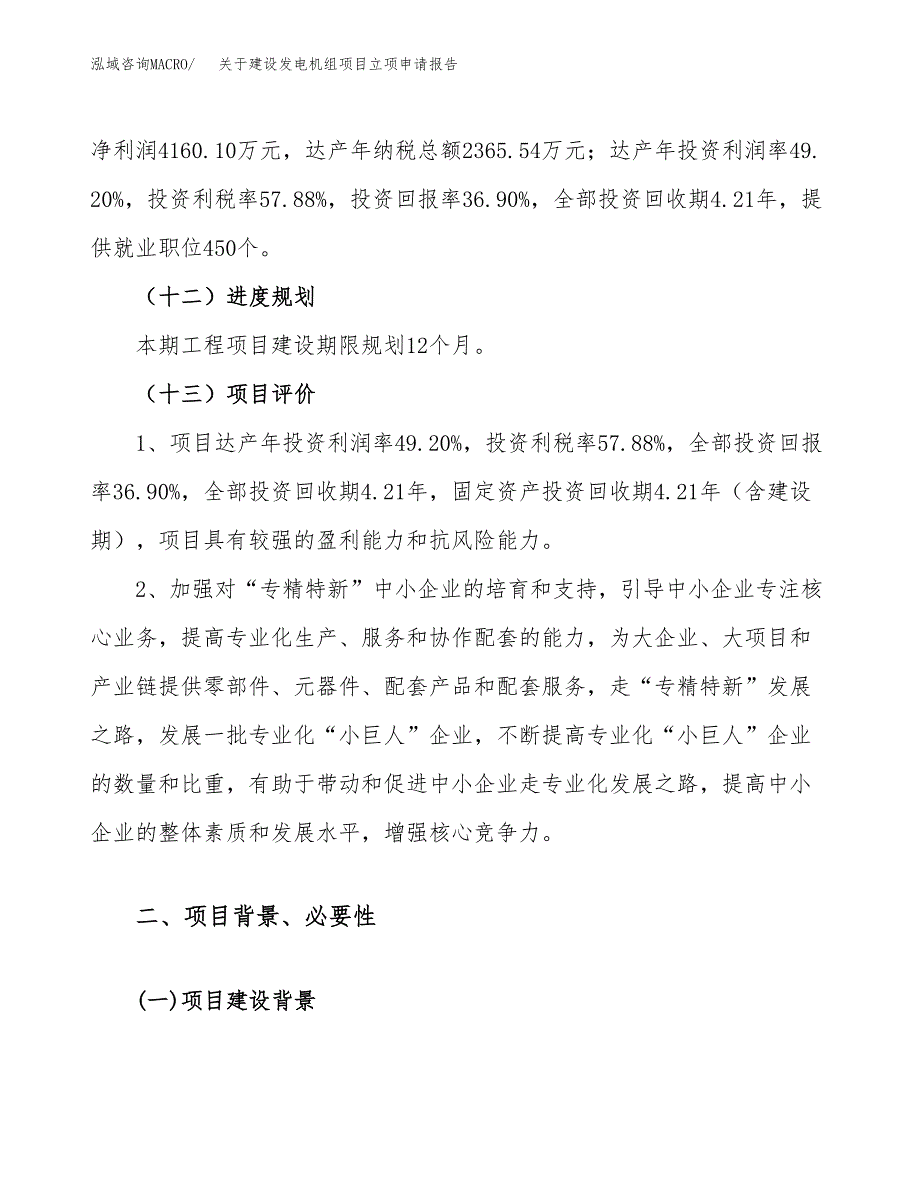 泓域咨询MACRO/　关于建设发电机组项目立项申请报告

净利润4160.10万元，达产年纳税总额2365.54万元；达产年投资利润率49.20%，投资利税率57.88%，投资回报率36.90%，全部投资回收期4.21年，提供就业职位450个。

（十二）进度规划

本期工程项目建设期限规划12个月。

（十三）项目评价

1、项目达产年投资利润率49.20%，投资利税率57.88%，全部投资回报率36.90%，全部投资回收期4.21年，固定资产投资回收期4.21年（含建设期），项目具有较强的盈利能力和抗风险能力。

2、加强对“专精特新”中小企业的培育和支持，引导中小企业专注核心业务，提高专业化生产、服务和协作配套的能力，为大企业、大项目和产业链提供零部件、元器件、配套产品和配套服务，走“专精特新”发展之路，发展一批专业化“小巨人”企业，不断提高专业化“小巨人”企业的数量和比重，有助于带动和促进中小企业走专业化发展之路，提高中小企业的整体素质和发展水平，增强核心竞争力。

二、项目背景、必要性

(一)项目建设背景